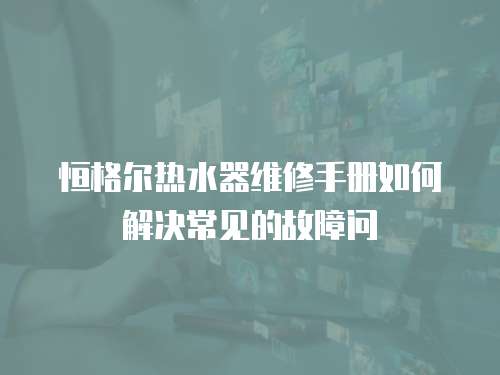 恒格尔热水器维修手册如何解决常见的故障问